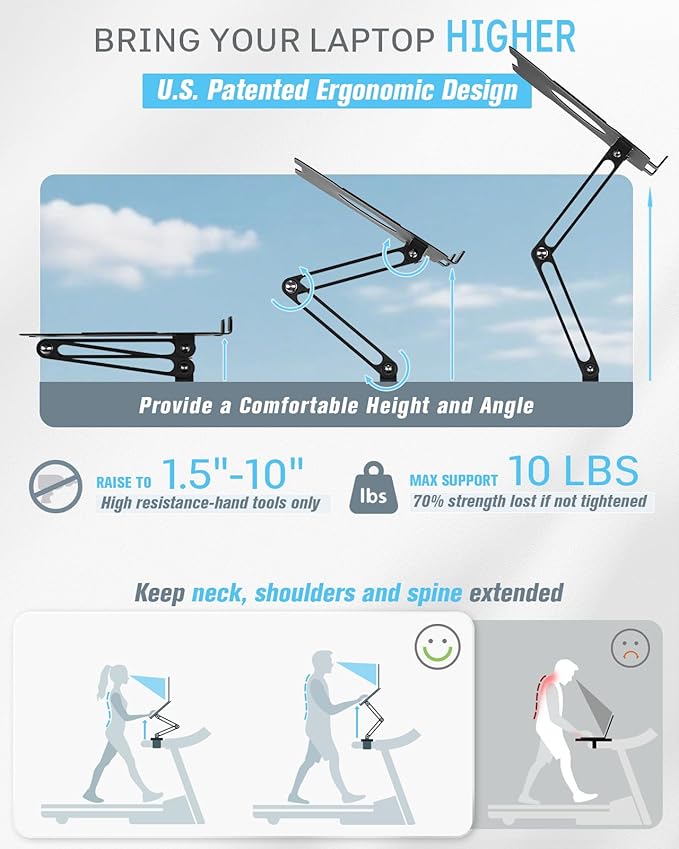 BRING YOUR LAPTOP HIGHER

U.S. Patented Ergonomic Design

Provide a Comfortable Height and Angle

RAISE TO 1.5"-10"
High resistance-hand tools only

lbs

MAX SUPPORT 10 LBS
70% strength lost if not tightened

Keep neck, shoulders and spine extended